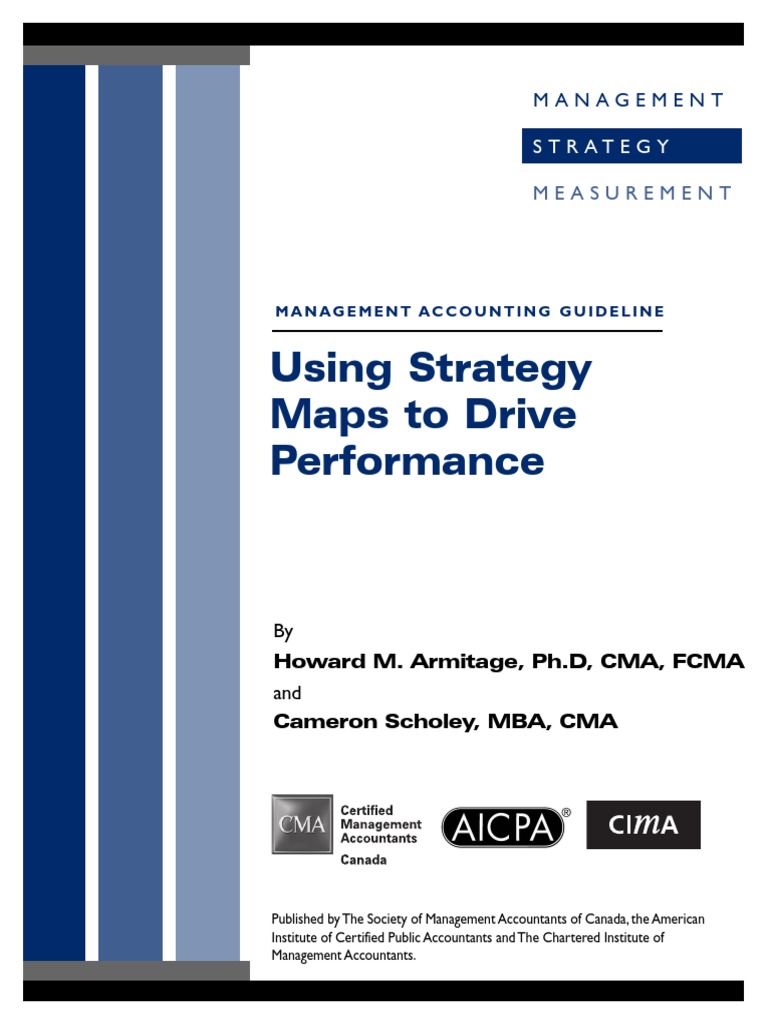 MANAGEMENT

STRATEGY

MEASUREMENT

MANAGEMENT ACCOUNTING GUIDELINE

Using Strategy Maps to Drive Performance

By
Howard M. Armitage, Ph.D, CMA, FCMA
and
Cameron Scholey, MBA, CMA

CMA Certified Management Accountants Canada

AICPA®

CIMA

Published by The Society of Management Accountants of Canada, the American Institute of Certified Public Accountants and The Chartered Institute of Management Accountants.